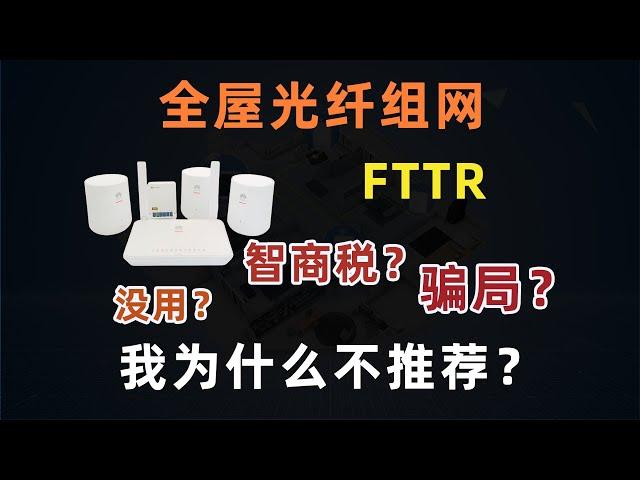 全屋光纤组网

FTTR

智商税？

骗局？

没用？

我为什么不推荐？